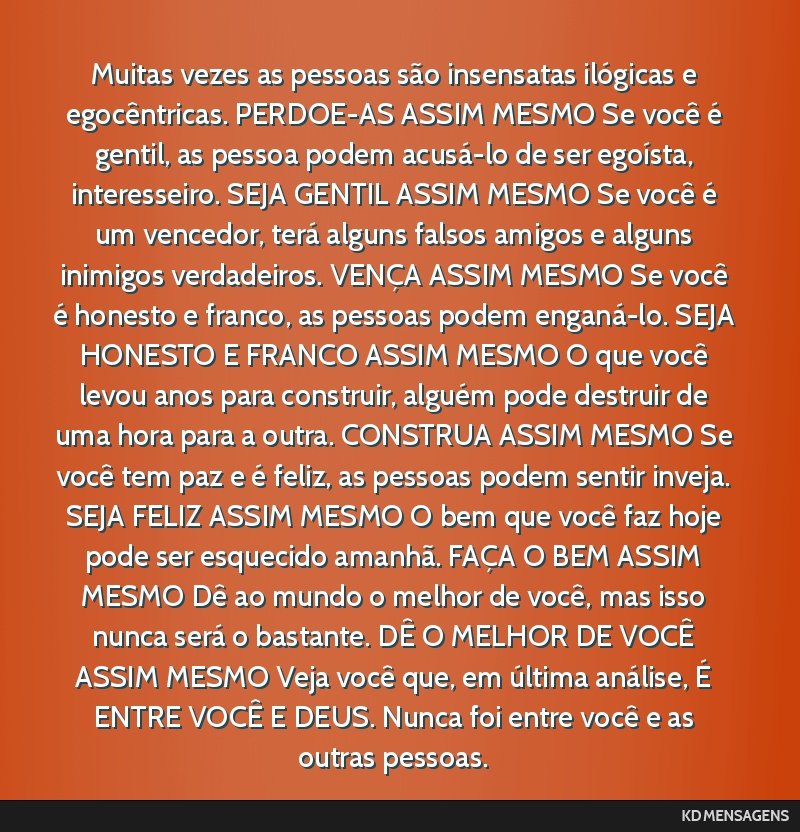 Muitas vezes as pessoas são insensatas ilógicas e egocêntricas. PERDOE-AS ASSIM MESMO Se você é gentil, as pessoa podem acusá-lo de ser egoísta, interesseiro. SEJA GENTIL ASSIM MESMO Se você é um vencedor, terá alguns falsos amigos e alguns inimigos verdadeiros. VENÇA ASSIM MESMO Se você é honesto e franco, as pessoas podem enganá-lo. SEJA HONESTO E FRANCO ASSIM MESMO O que você levou anos para construir, alguém pode destruir de uma hora para a outra. CONSTRUA ASSIM MESMO Se você tem paz e é feliz, as pessoas podem sentir inveja. SEJA FELIZ ASSIM MESMO O bem que você faz hoje pode ser esquecido amanhã. FAÇA O BEM ASSIM MESMO Dê ao mundo o melhor de você, mas isso nunca será o bastante. DÊ O MELHOR DE VOCÊ ASSIM MESMO Veja você que, em última análise, É ENTRE VOCÊ E DEUS. Nunca foi entre você e as outras pessoas.

KD MENSAGENS